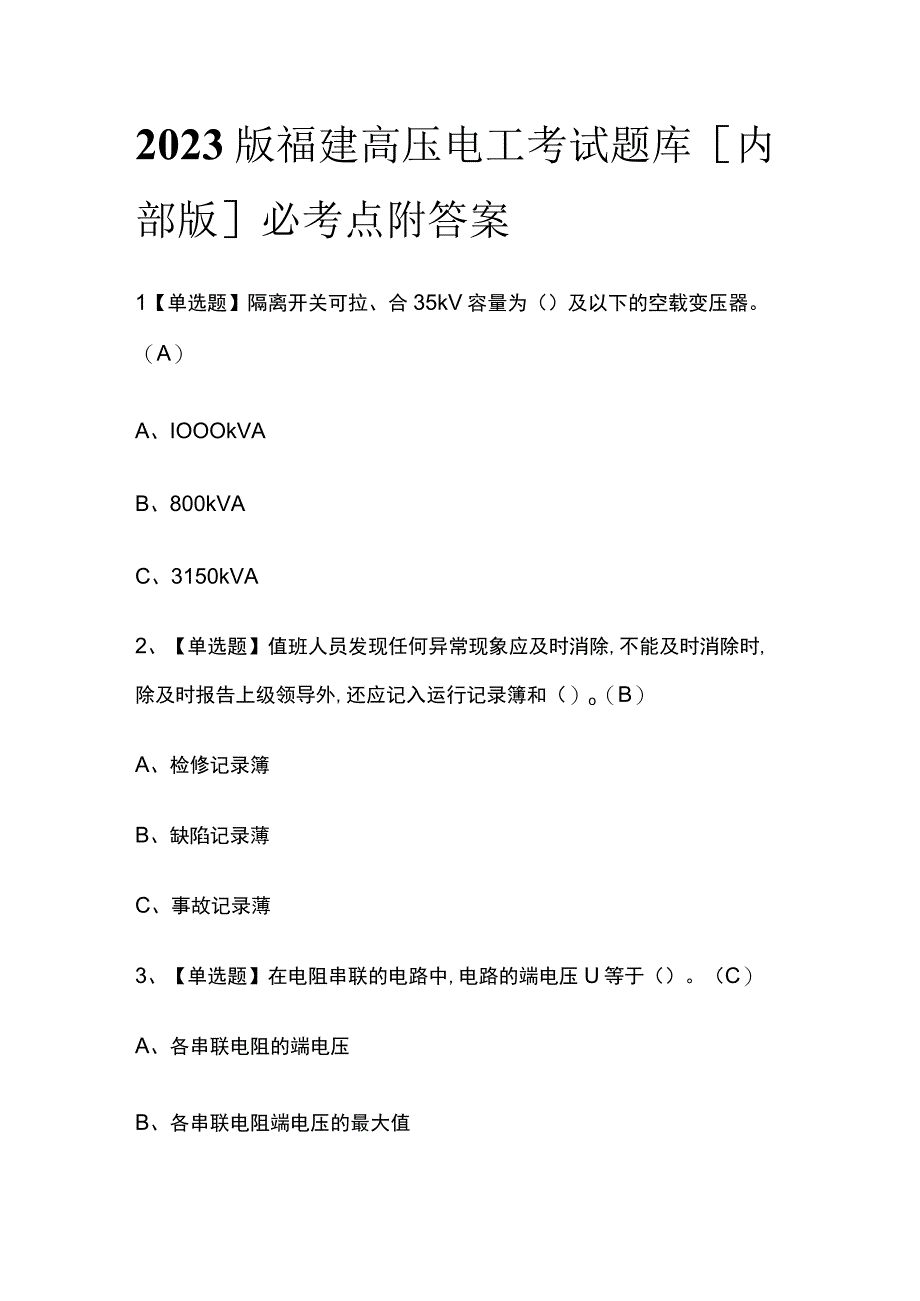 2023版福建高压电工考试题库［内部版］必考点附答案

1【单选题】隔离开关可拉、合35kV容量为（）及以下的空载变压器。（A）

A、IOOOkVA

B、800kVA

C、3150kVA

2、【单选题】值班人员发现任何异常现象应及时消除，不能及时消除时，除及时报告上级领导外，还应记入运行记录簿和（）。（B）

A、检修记录簿

B、缺陷记录薄

C、事故记录薄

3、【单选题】在电阻串联的电路中，电路的端电压U等于（）。（C）

A、各串联电阻的端电压

B、各串联电阻端电压的最大值